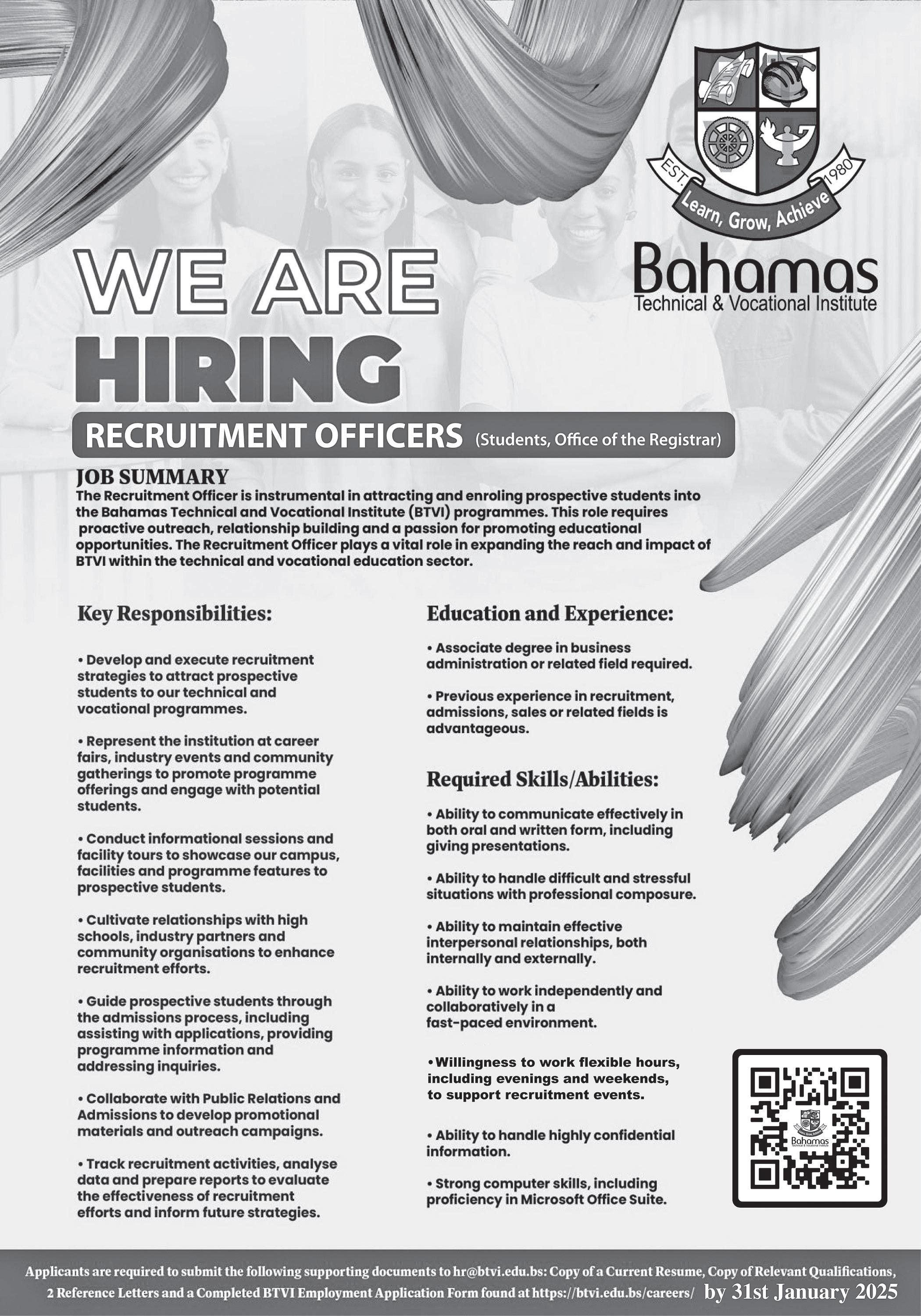 EST. 1980
Learn, Grow, Achieve
Bahamas
Technical & Vocational Institute

WE ARE
HIRING

RECRUITMENT OFFICERS (Students, Office of the Registrar)

JOB SUMMARY
The Recruitment Officer is instrumental in attracting and enroling prospective students into the Bahamas Technical and Vocational Institute (BTVI) programmes. This role requires proactive outreach, relationship building and a passion for promoting educational opportunities. The Recruitment Officer plays a vital role in expanding the reach and impact of BTVI within the technical and vocational education sector.

Key Responsibilities:

• Develop and execute recruitment strategies to attract prospective students to our technical and vocational programmes.

• Represent the institution at career fairs, industry events and community gatherings to promote programme offerings and engage with potential students.

• Conduct informational sessions and facility tours to showcase our campus, facilities and programme features to prospective students.

• Cultivate relationships with high schools, industry partners and community organisations to enhance recruitment efforts.

• Guide prospective students through the admissions process, including assisting with applications, providing programme information and addressing inquiries.

• Collaborate with Public Relations and Admissions to develop promotional materials and outreach campaigns.

• Track recruitment activities, analyse data and prepare reports to evaluate the effectiveness of recruitment efforts and inform future strategies.

Education and Experience:

• Associate degree in business administration or related field required.

• Previous experience in recruitment, admissions, sales or related fields is advantageous.

Required Skills/Abilities:

• Ability to communicate effectively in both oral and written form, including giving presentations.

• Ability to handle difficult and stressful situations with professional composure.

• Ability to maintain effective interpersonal relationships, both internally and externally.

• Ability to work independently and collaboratively in a fast-paced environment.

•Willingness to work flexible hours, including evenings and weekends, to support recruitment events.

• Ability to handle highly confidential information.

• Strong computer skills, including proficiency in Microsoft Office Suite.

Bahamas
Technical & Vocational Institute

Applicants are required to submit the following supporting documents to hr@btvi.edu.bs: Copy of a Current Resume, Copy of Relevant Qualifications, 2 Reference Letters and a Completed BTVI Employment Application Form found at https://btvi.edu.bs/careers/ by 31st January 2025